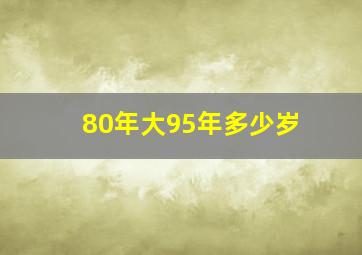 80年大95年多少岁